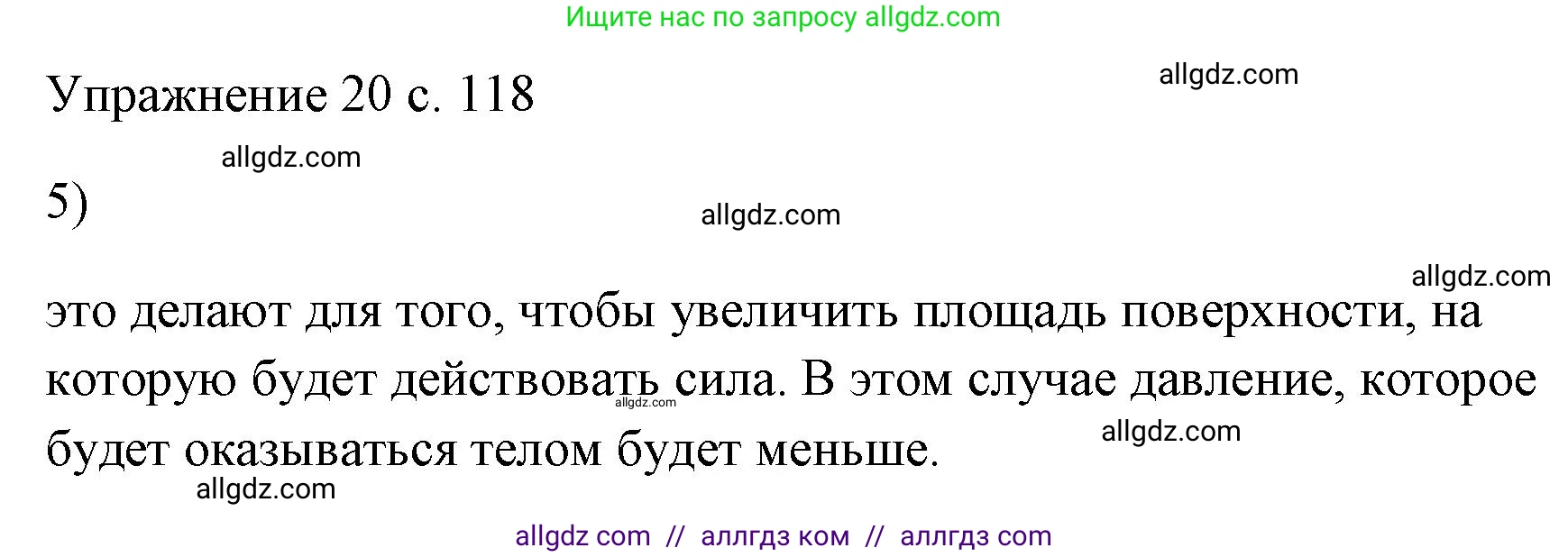 Ищите нас по запросу allgdz.com

Упражнение 20 с. 118

allgdz.com

allgdz.com

5)

allgdz.com

allgdz.com

это делают для того, чтобы увеличить площадь поверхности, на которую будет действовать сила. В этом случае давление, которое будет оказываться телом будет меньше.

allgdz.com

allgdz.com

allgdz.com

allgdz com // аллгдз ком // аллгдз com